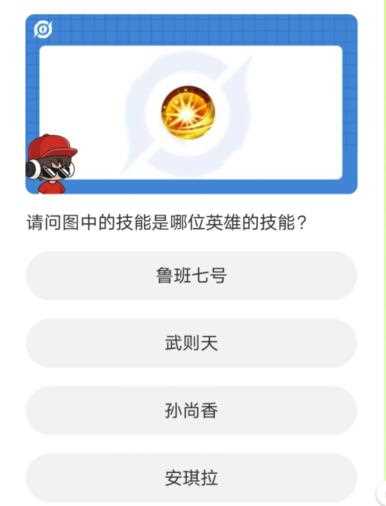 请问图中的技能是哪位英雄的技能？

鲁班七号

武则天

孙尚香

安琪拉